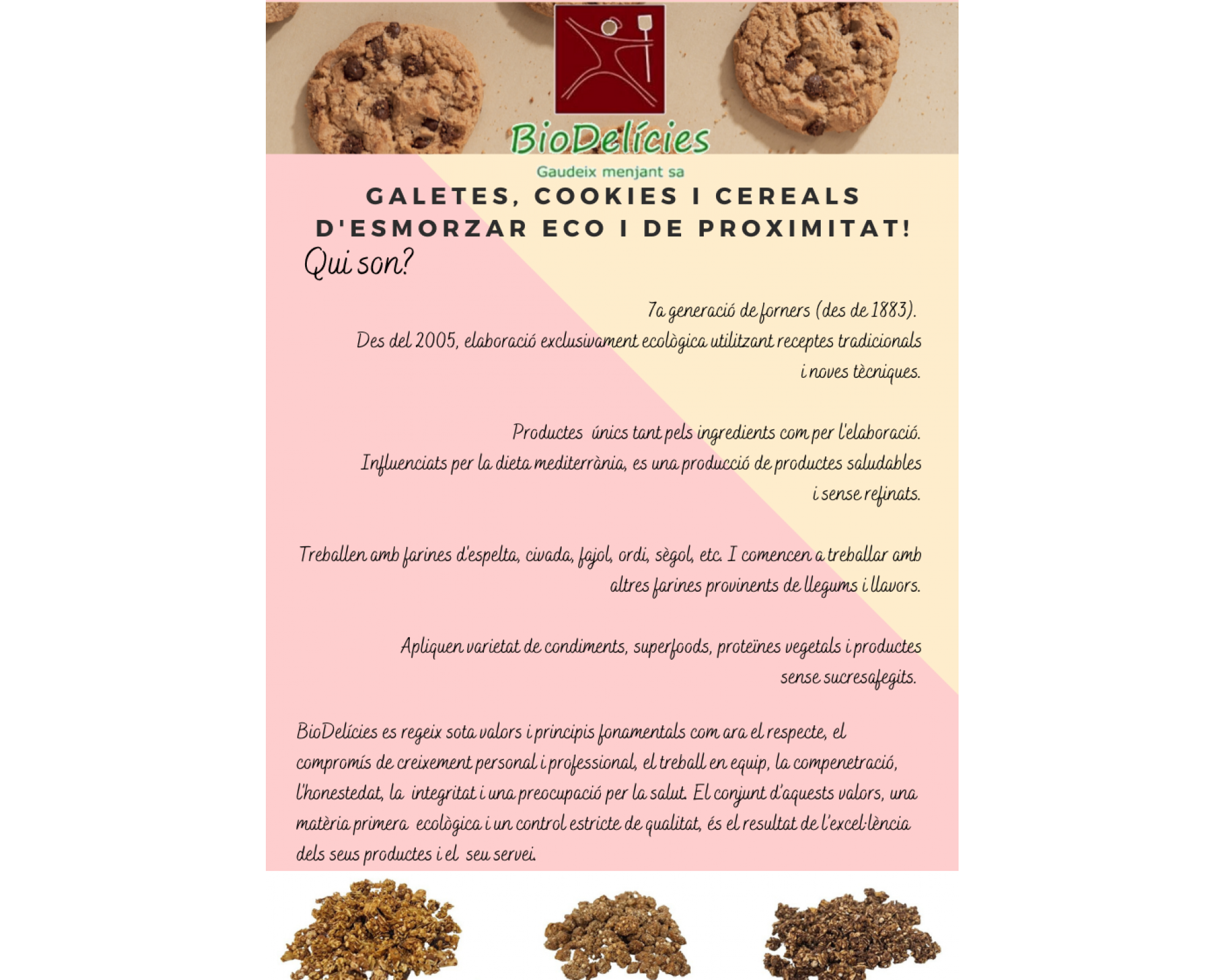 BioDelícies
Gaudeix menjant sa

GALETES, COOKIES I CEREALS D'ESMORZAR ECO I DE PROXIMITAT!

Qui son?

7a generació de forners (des de 1883).
Des del 2005, elaboració exclusivament ecològica utilitzant receptes tradicionals i noves tècniques.

Productes únics tant pels ingredients com per l'elaboració.
Influenciats per la dieta mediterrània, es una producció de productes saludables i sense refinats.

Treballen amb farines d'espelta, civada, fajol, ordi, sègol, etc. I comencen a treballar amb altres farines provinents de llegums i llavors.

Apliquen varietat de condiments, superfoods, proteïnes vegetals i productes sense sucresafegits.

BioDelícies es regeix sota valors i principis fonamentals com ara el respecte, el compromís de creixement personal i professional, el treball en equip, la compenetració, l'honestedat, la integritat i una preocupació per la salut. El conjunt d'aquests valors, una matèria primera ecològica i un control estricte de qualitat, és el resultat de l'excel·lència dels seus productes i el seu servei.